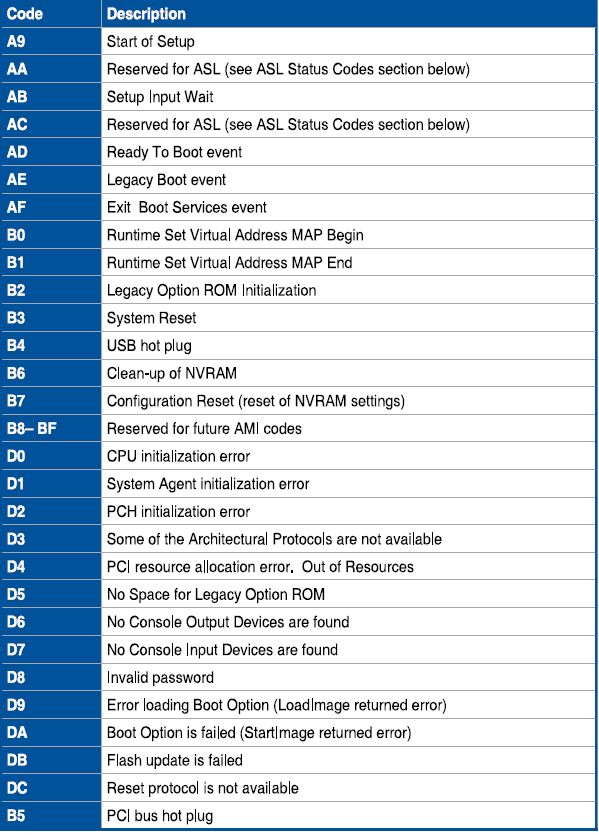 | Code | Description |
|---|---|
| A9 | Start of Setup |
| AA | Reserved for ASL (see ASL Status Codes section below) |
| AB | Setup Input Wait |
| AC | Reserved for ASL (see ASL Status Codes section below) |
| AD | Ready To Boot event |
| AE | Legacy Boot event |
| AF | Exit Boot Services event |
| B0 | Runtime Set Virtual Address MAP Begin |
| B1 | Runtime Set Virtual Address MAP End |
| B2 | Legacy Option ROM Initialization |
| B3 | System Reset |
| B4 | USB hot plug |
| B6 | Clean-up of NVRAM |
| B7 | Configuration Reset (reset of NVRAM settings) |
| B8– BF | Reserved for future AMI codes |
| D0 | CPU initialization error |
| D1 | System Agent initialization error |
| D2 | PCH initialization error |
| D3 | Some of the Architectural Protocols are not available |
| D4 | PCI resource allocation error. Out of Resources |
| D5 | No Space for Legacy Option ROM |
| D6 | No Console Output Devices are found |
| D7 | No Console Input Devices are found |
| D8 | Invalid password |
| D9 | Error loading Boot Option (LoadImage returned error) |
| DA | Boot Option is failed (StartImage returned error) |
| DB | Flash update is failed |
| DC | Reset protocol is not available |
| B5 | PCI bus hot plug |